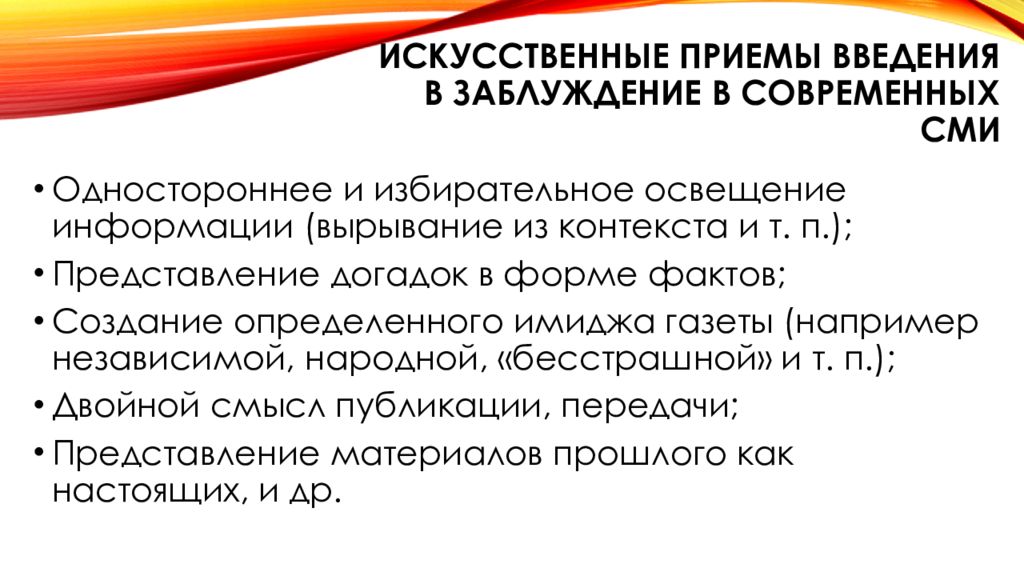 ИСКУССТВЕННЫЕ ПРИЕМЫ ВВЕДЕНИЯ В ЗАБЛУЖДЕНИЕ В СОВРЕМЕННЫХ СМИ

• Одностороннее и избирательное освещение информации (вырывание из контекста и т. п.);
• Представление догадок в форме фактов;
• Создание определенного имиджа газеты (например независимой, народной, «бесстрашной» и т. п.);
• Двойной смысл публикации, передачи;
• Представление материалов прошлого как настоящих, и др.